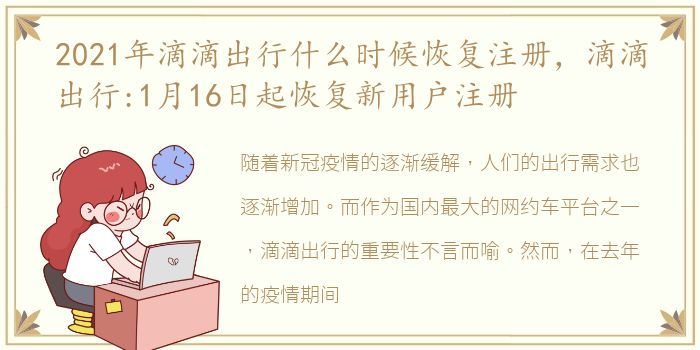 2021年滴滴出行什么时候恢复注册，滴滴出行:1月16日起恢复新用户注册

随着新冠疫情的逐渐缓解，人们的出行需求也逐渐增加。而作为国内最大的网约车平台之一，滴滴出行的重要性不言而喻。然而，在去年的疫情期间